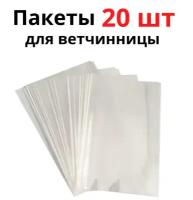 Пакеты 20 шт
для ветчинницы